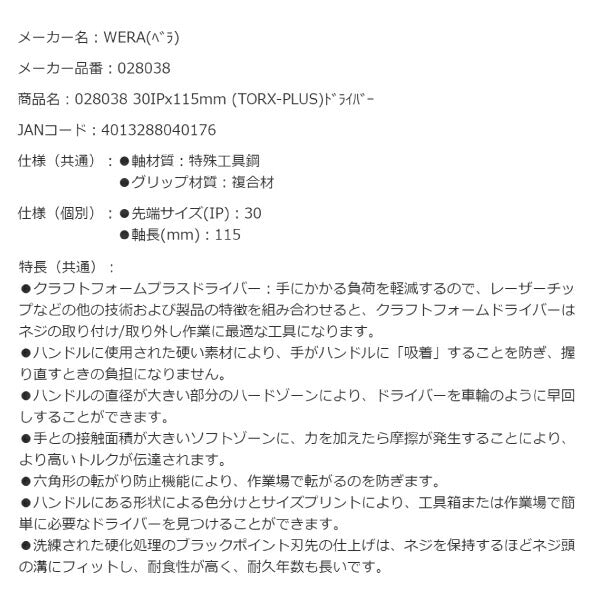 メーカー名：WERA(ﾍﾞﾗ)

メーカー品番：028038

商品名：028038 30IPx115mm (TORX-PLUS)ﾄﾞﾗｲﾊﾞｰ

JANコード：4013288040176

仕様（共通）：●軸材質：特殊工具鋼
●グリップ材質：複合材

仕様（個別）：●先端サイズ(IP)：30
●軸長(mm)：115

特長（共通）：
●クラフトフォームプラスドライバー：手にかかる負荷を軽減するので、レーザーチップなどの他の技術および製品の特徴を組み合わせると、クラフトフォームドライバーはネジの取り付け/取り外し作業に最適な工具になります。
●ハンドルに使用された硬い素材により、手がハンドルに「吸着」することを防ぎ、握り直すときの負担になりません。
●ハンドルの直径が大きい部分のハードゾーンにより、ドライバーを車輪のように早回しすることができます。
●手との接触面積が大きいソフトゾーンに、力を加えたら摩擦が発生することにより、より高いトルクが伝達されます。
●六角形の転がり防止機能により、作業場で転がるのを防ぎます。
●ハンドルにある形状による色分けとサイズプリントにより、工具箱または作業場で簡単に必要なドライバーを見つけることができます。
●洗練された硬化処理のブラックポイント刃先の仕上げは、ネジを保持するほどネジ頭の溝にフィットし、耐食性が高く、耐久年数も長いです。